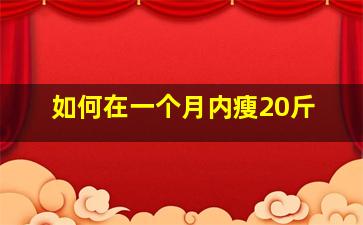 如何在一个月内瘦20斤